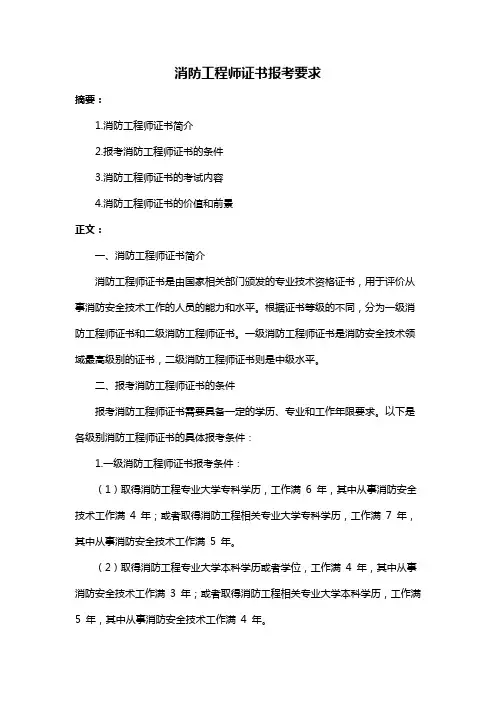 消防工程师证书报考要求

摘要：

1.消防工程师证书简介

2.报考消防工程师证书的条件

3.消防工程师证书的考试内容

4.消防工程师证书的价值和前景

正文：

一、消防工程师证书简介

消防工程师证书是由国家相关部门颁发的专业技术资格证书，用于评价从事消防安全技术工作的人员的能力和水平。根据证书等级的不同，分为一级消防工程师证书和二级消防工程师证书。一级消防工程师证书是消防安全技术领域最高级别的证书，二级消防工程师证书则是中级水平。

二、报考消防工程师证书的条件

报考消防工程师证书需要具备一定的学历、专业和工作年限要求。以下是各级别消防工程师证书的具体报考条件：

1.一级消防工程师证书报考条件：

（1）取得消防工程专业大学专科学历，工作满 6 年，其中从事消防安全技术工作满 4 年；或者取得消防工程相关专业大学专科学历，工作满 7 年，其中从事消防安全技术工作满 5 年。

（2）取得消防工程专业大学本科学历或者学位，工作满 4 年，其中从事消防安全技术工作满 3 年；或者取得消防工程相关专业大学本科学历，工作满 5 年，其中从事消防安全技术工作满 4 年。